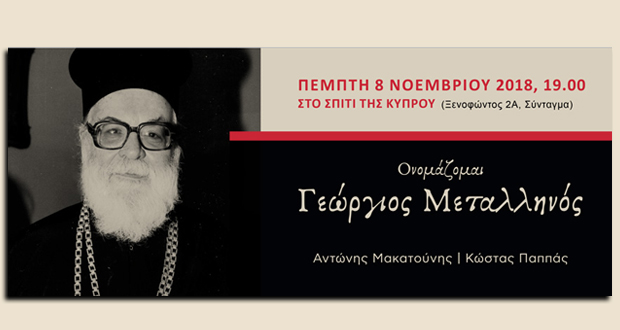 ΠΕΜΠΤΗ 8 ΝΟΕΜΒΡΙΟΥ 2018, 19.00
ΣΤΟ ΣΠΙΤΙ ΤΗΣ ΚΥΠΡΟΥ (Ξενοφώντος 2Α, Σύνταγμα)

Ονομάζομαι
Γεώργιος Μεταλληνός

Αντώνης Μακατούνης | Κώστας Παππάς